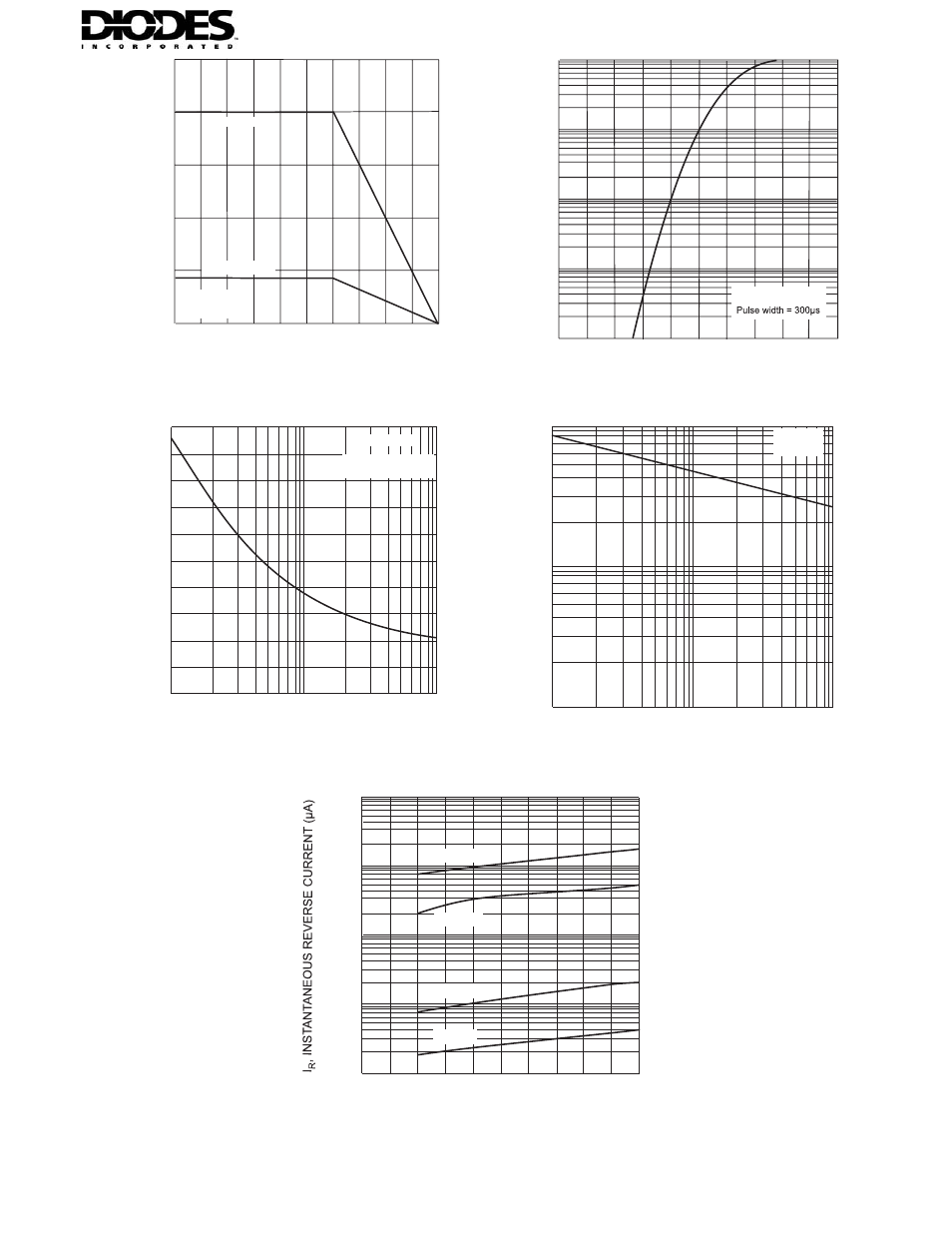 DIODES
INCORPORATED

Pulse width = 300μs

$I_R$, INSTANTANEOUS REVERSE CURRENT (μA)